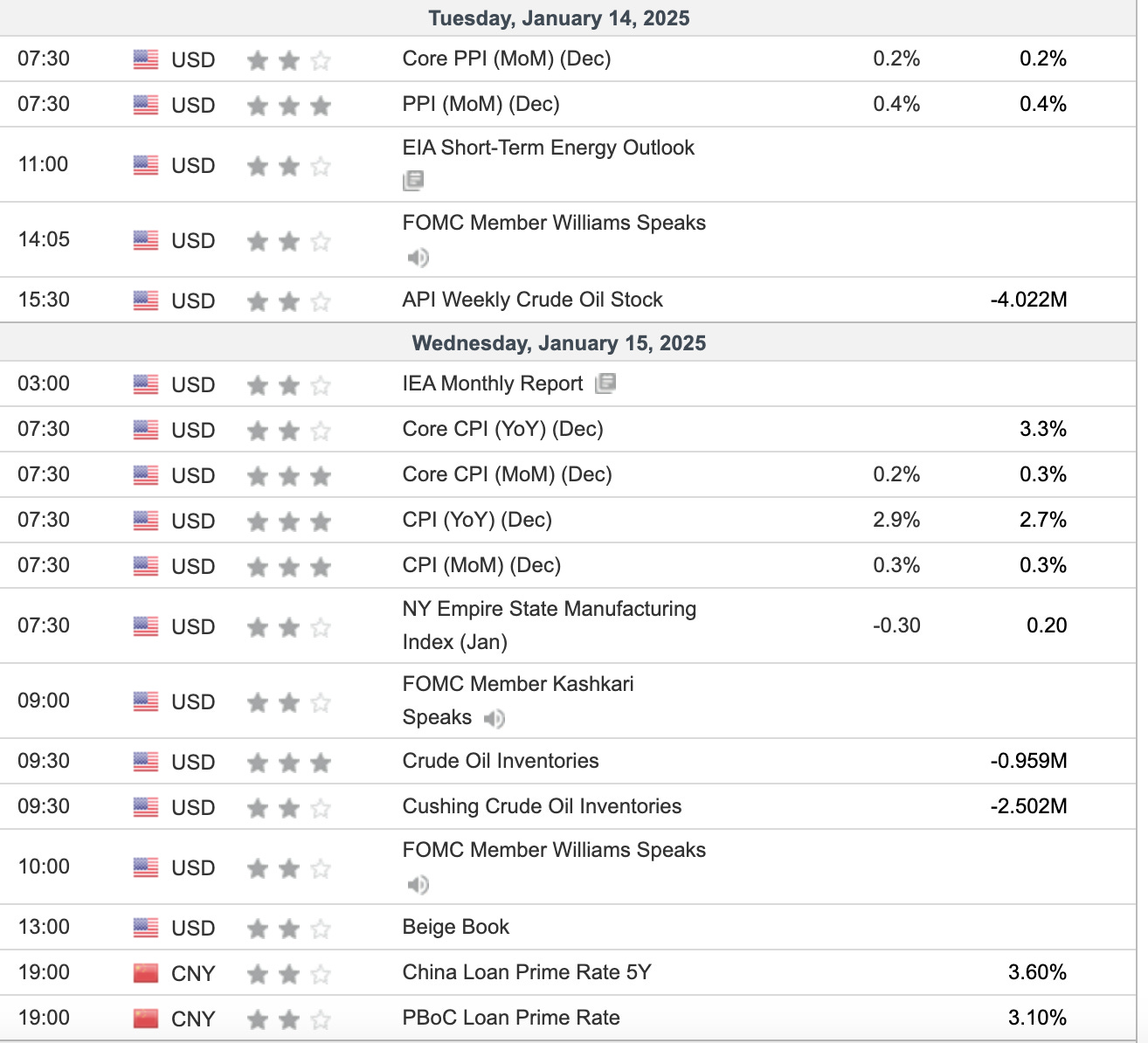 Tuesday, January 14, 2025

| | | | | |
|---|---|---|---|---|
| 07:30 | USD | Core PPI (MoM) (Dec) | 0.2% | 0.2% |
| 07:30 | USD | PPI (MoM) (Dec) | 0.4% | 0.4% |
| 11:00 | USD | EIA Short-Term Energy Outlook | | |
| 14:05 | USD | FOMC Member Williams Speaks | | |
| 15:30 | USD | API Weekly Crude Oil Stock | | -4.022M |

Wednesday, January 15, 2025

| | | | | |
|---|---|---|---|---|
| 03:00 | USD | IEA Monthly Report | | |
| 07:30 | USD | Core CPI (YoY) (Dec) | | 3.3% |
| 07:30 | USD | Core CPI (MoM) (Dec) | 0.2% | 0.3% |
| 07:30 | USD | CPI (YoY) (Dec) | 2.9% | 2.7% |
| 07:30 | USD | CPI (MoM) (Dec) | 0.3% | 0.3% |
| 07:30 | USD | NY Empire State Manufacturing Index (Jan) | -0.30 | 0.20 |
| 09:00 | USD | FOMC Member Kashkari Speaks | | |
| 09:30 | USD | Crude Oil Inventories | | -0.959M |
| 09:30 | USD | Cushing Crude Oil Inventories | | -2.502M |
| 10:00 | USD | FOMC Member Williams Speaks | | |
| 13:00 | USD | Beige Book | | |
| 19:00 | CNY | China Loan Prime Rate 5Y | | 3.60% |
| 19:00 | CNY | PBoC Loan Prime Rate | | 3.10% |